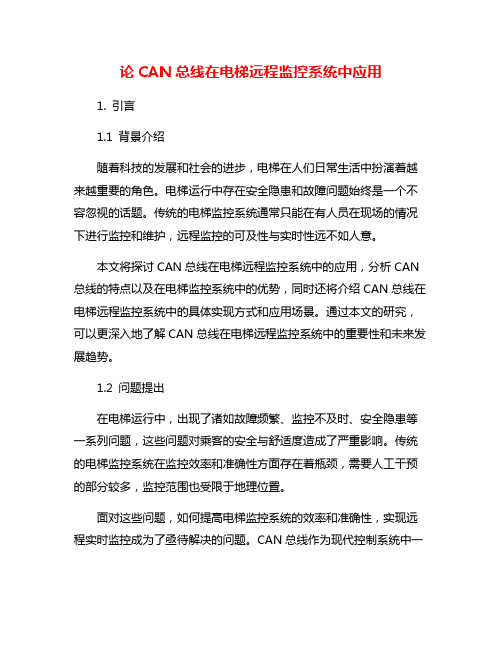 论 CAN 总线在电梯远程监控系统中应用

1. 引言

1.1 背景介绍

随着科技的发展和社会的进步，电梯在人们日常生活中扮演着越来越重要的角色。电梯运行中存在安全隐患和故障问题始终是一个不容忽视的话题。传统的电梯监控系统通常只能在有人员在现场的情况下进行监控和维护，远程监控的可及性与实时性远不如人意。

本文将探讨 CAN 总线在电梯远程监控系统中的应用，分析 CAN 总线的特点以及在电梯监控系统中的优势，同时还将介绍 CAN 总线在电梯远程监控系统中的具体实现方式和应用场景。通过本文的研究，可以更深入地了解 CAN 总线在电梯远程监控系统中的重要性和未来发展趋势。

1.2 问题提出

在电梯运行中，出现了诸如故障频繁、监控不及时、安全隐患等一系列问题，这些问题对乘客的安全与舒适度造成了严重影响。传统的电梯监控系统在监控效率和准确性方面存在着瓶颈，需要人工干预的部分较多，监控范围也受限于地理位置。

面对这些问题，如何提高电梯监控系统的效率和准确性，实现远程实时监控成为了亟待解决的问题。CAN 总线作为现代控制系统中一